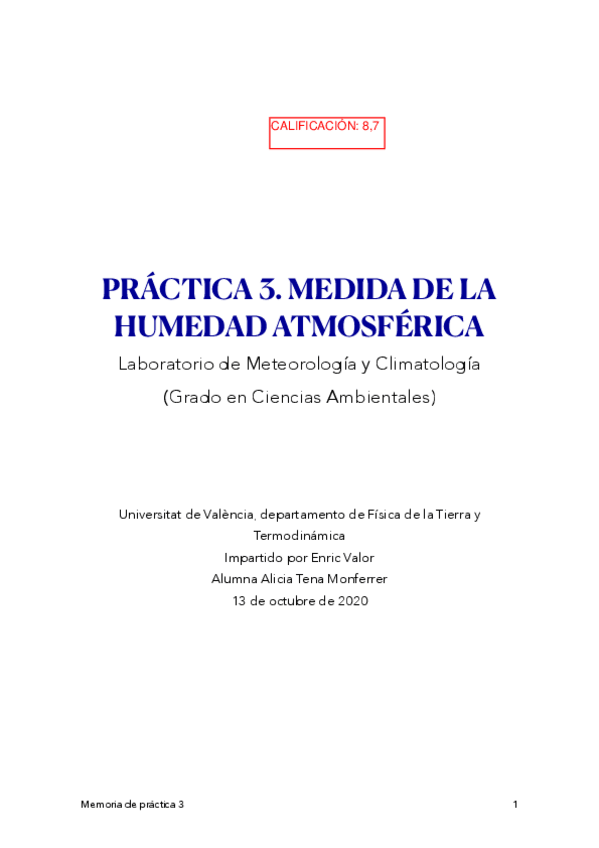 CALIFICACIÓN: 8,7

PRÁCTICA 3. MEDIDA DE LA HUMEDAD ATMOSFÉRICA

Laboratorio de Meteorología y Climatología

(Grado en Ciencias Ambientales)

Universitat de València, departamento de Física de la Tierra y Termodinámica
Impartido por Enric Valor
Alumna Alicia Tena Monferrer
13 de octubre de 2020

Memoria de práctica 3

1